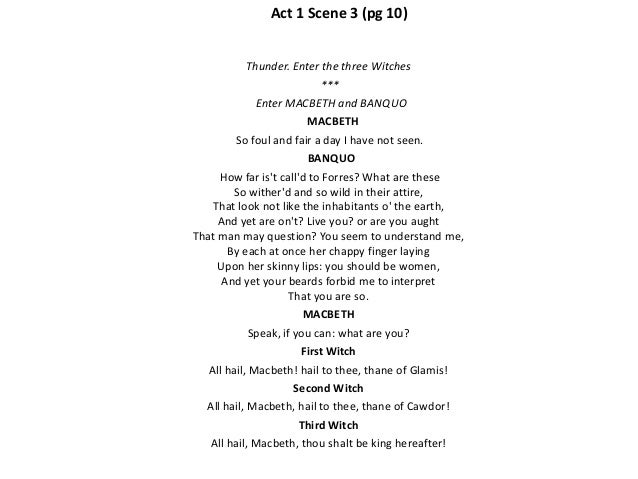 Act 1 Scene 3 (pg 10)

Thunder. Enter the three Witches

***

Enter MACBETH and BANQUO

MACBETH

So foul and fair a day I have not seen.

BANQUO

How far is't call'd to Forres? What are these
So wither'd and so wild in their attire,
That look not like the inhabitants o' the earth,
And yet are on't? Live you? or are you aught
That man may question? You seem to understand me,
By each at once her chappy finger laying
Upon her skinny lips: you should be women,
And yet your beards forbid me to interpret
That you are so.

MACBETH

Speak, if you can: what are you?

First Witch

All hail, Macbeth! hail to thee, thane of Glamis!

Second Witch

All hail, Macbeth, hail to thee, thane of Cawdor!

Third Witch

All hail, Macbeth, thou shalt be king hereafter!